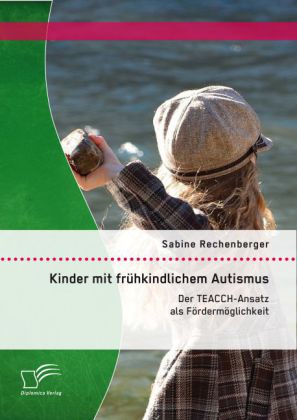 Sabine Rechenberger

Kinder mit frühkindlichem Autismus

Der TEACCH-Ansatz als Fördermöglichkeit

Diplomica Verlag